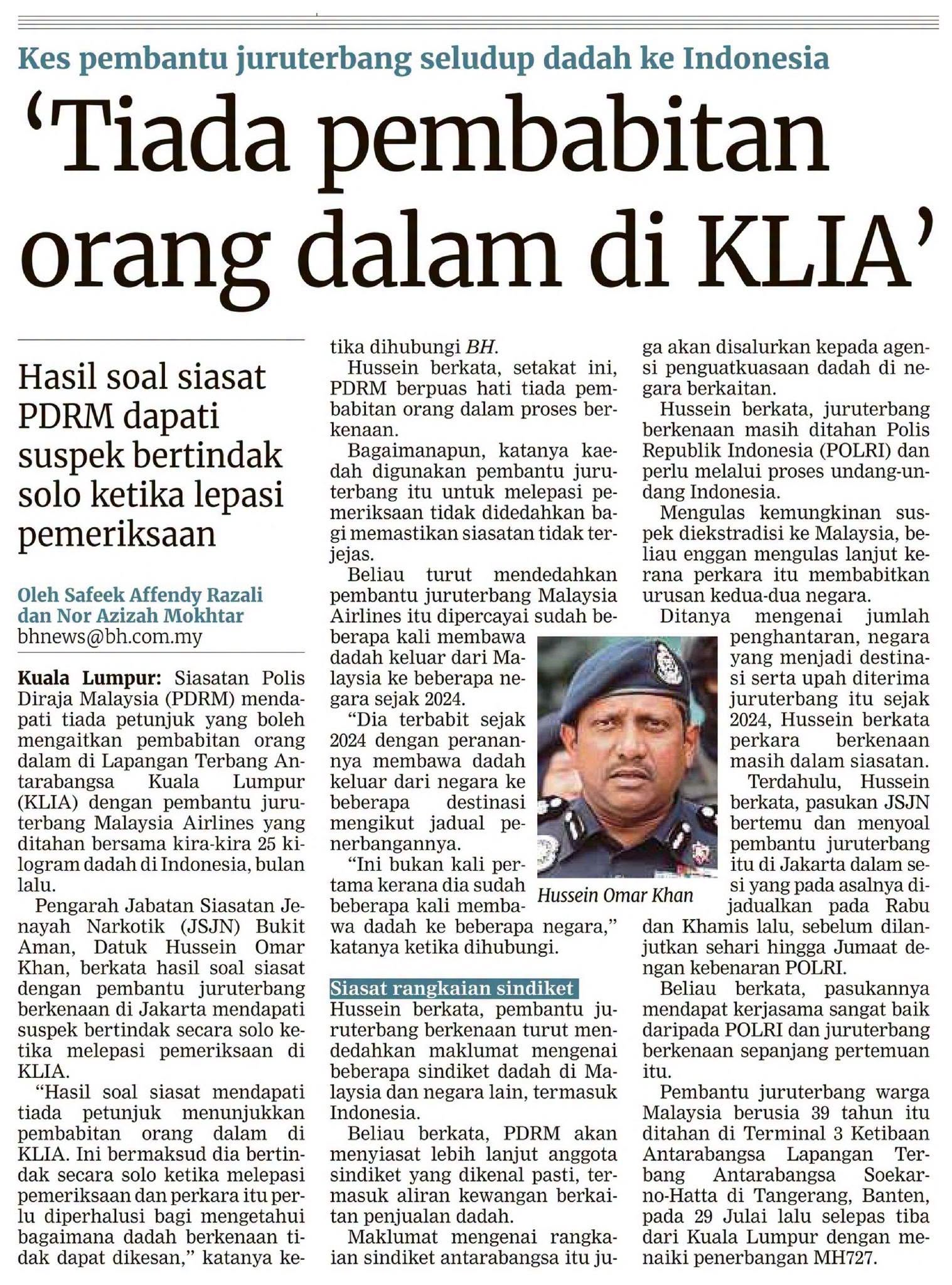 Kes pembantu juruterbang seludup dadah ke Indonesia

'Tiada pembabitan orang dalam di KLIA'

Hasil soal siasat PDRM dapati suspek bertindak solo ketika lepasi pemeriksaan

Oleh Safeek Affendy Razali dan Nor Azizah Mokhtar
bhnews@bh.com.my

Kuala Lumpur: Siasatan Polis Diraja Malaysia (PDRM) mendapati tiada petunjuk yang boleh mengaitkan pembabitan orang dalam di Lapangan Terbang Antarabangsa Kuala Lumpur (KLIA) dengan pembantu juruterbang Malaysia Airlines yang ditahan bersama kira-kira 25 kilogram dadah di Indonesia, bulan lalu.

Pengarah Jabatan Siasatan Jenayah Narkotik (JSJN) Bukit Aman, Datuk Hussein Omar Khan, berkata hasil soal siasat dengan pembantu juruterbang berkenaan di Jakarta mendapati suspek bertindak secara solo ketika melepasi pemeriksaan di KLIA.

"Hasil soal siasat mendapati tiada petunjuk menunjukkan pembabitan orang dalam di KLIA. Ini bermaksud dia bertindak secara solo ketika melepasi pemeriksaan dan perkara itu perlu diperhalusi bagi mengetahui bagaimana dadah berkenaan tidak dapat dikesan," katanya ketika dihubungi BH.

Hussein berkata, setakat ini, PDRM berpuas hati tiada pembabitan orang dalam proses berkenaan.

Bagaimanapun, katanya kaedah digunakan pembantu juruterbang itu untuk melepasi pemeriksaan tidak didedahkan bagi memastikan siasatan tidak terjejas.

Beliau turut mendedahkan pembantu juruterbang Malaysia Airlines itu dipercayai sudah beberapa kali membawa dadah keluar dari Malaysia ke beberapa negara sejak 2024.

"Dia terbabit sejak 2024 dengan peranannya membawa dadah keluar dari negara ke beberapa destinasi mengikut jadual penerbangannya.

"Ini bukan kali pertama kerana dia sudah beberapa kali membawa dadah ke beberapa negara," katanya ketika dihubungi.

Siasat rangkaian sindiket

Hussein berkata, pembantu juruterbang berkenaan turut mendedahkan maklumat mengenai beberapa sindiket dadah di Malaysia dan negara lain, termasuk Indonesia.

Beliau berkata, PDRM akan menyiasat lebih lanjut anggota sindiket yang dikenal pasti, termasuk aliran kewangan berkaitan penjualan dadah.

Maklumat mengenai rangkaian sindiket antarabangsa itu juga akan disalurkan kepada agensi penguatkuasaan dadah di negara berkaitan.

Hussein berkata, juruterbang berkenaan masih ditahan Polis Republik Indonesia (POLRI) dan perlu melalui proses undang-undang Indonesia.

Mengulas kemungkinan suspek diekstradisi ke Malaysia, beliau enggan mengulas lanjut kerana perkara itu membabitkan urusan kedua-dua negara.

Ditanya mengenai jumlah penghantaran, negara yang menjadi destinasi serta upah diterima juruterbang itu sejak 2024, Hussein berkata perkara berkenaan masih dalam siasatan.

Terdahulu, Hussein berkata, pasukan JSJN bertemu dan menyoal pembantu juruterbang itu di Jakarta dalam sesi yang pada asalnya dijadualkan pada Rabu dan Khamis lalu, sebelum dilanjutkan sehari hingga Jumaat dengan kebenaran POLRI.

Beliau berkata, pasukannya mendapat kerjasama sangat baik daripada POLRI dan juruterbang berkenaan sepanjang pertemuan itu.

Pembantu juruterbang warga Malaysia berusia 39 tahun itu ditahan di Terminal 3 Ketibaan Antarabangsa Lapangan Terbang Antarabangsa Soekarno-Hatta di Tangerang, Banten, pada 29 Julai lalu selepas tiba dari Kuala Lumpur dengan menaiki penerbangan MH727.

Hussein Omar Khan